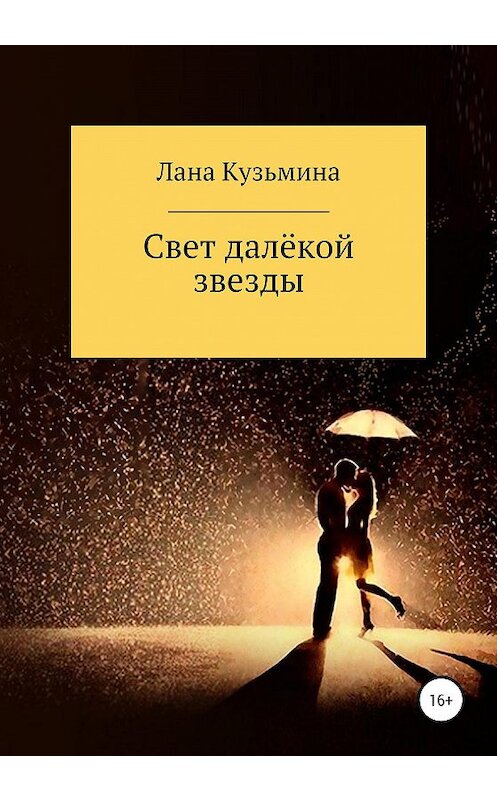 Лана Кузьмина

Свет далёкой звезды

16+